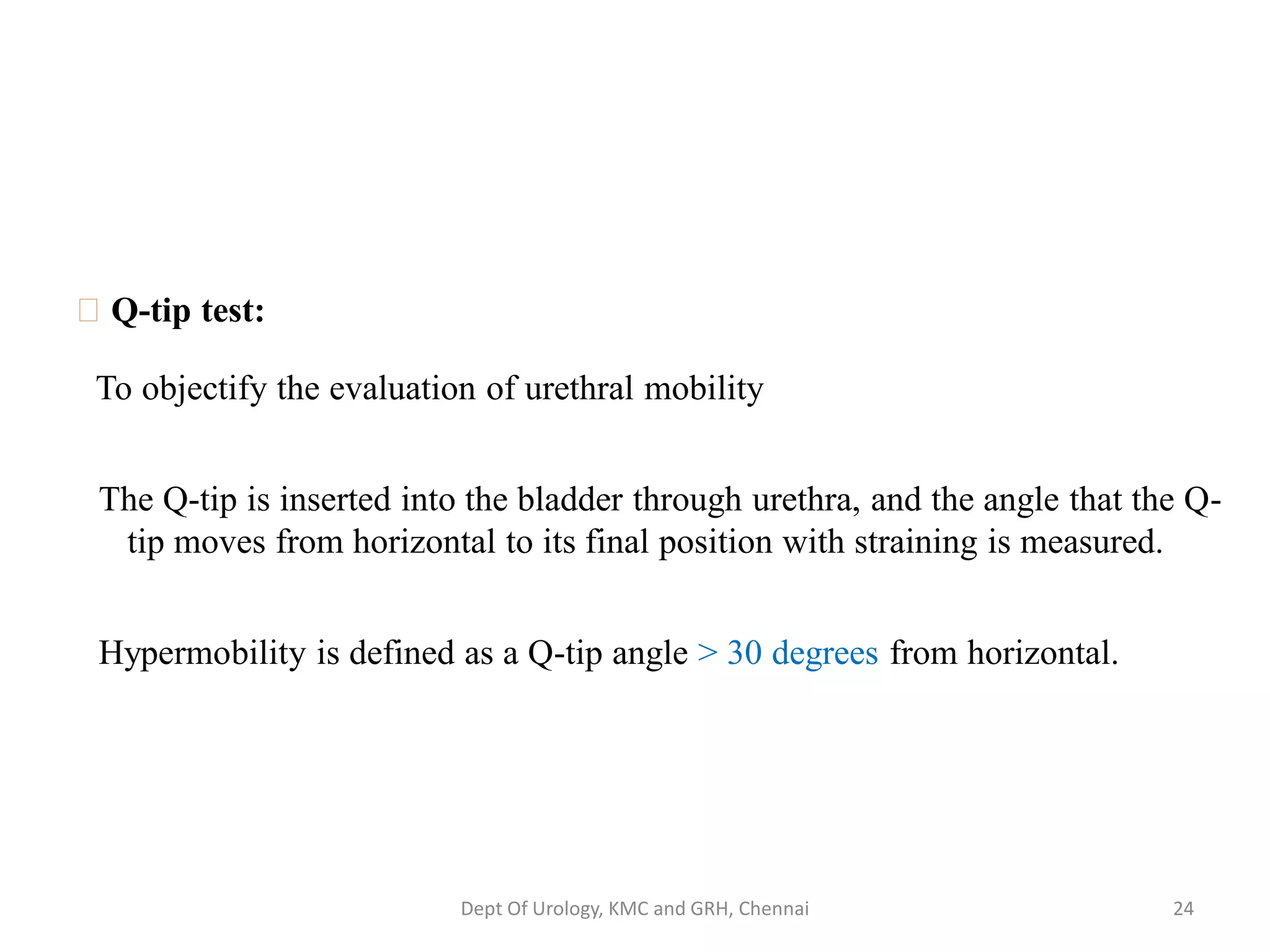 Q-tip test:

To objectify the evaluation of urethral mobility

The Q-tip is inserted into the bladder through urethra, and the angle that the Q-tip moves from horizontal to its final position with straining is measured.

Hypermobility is defined as a Q-tip angle > 30 degrees from horizontal.

Dept Of Urology, KMC and GRH, Chennai

24